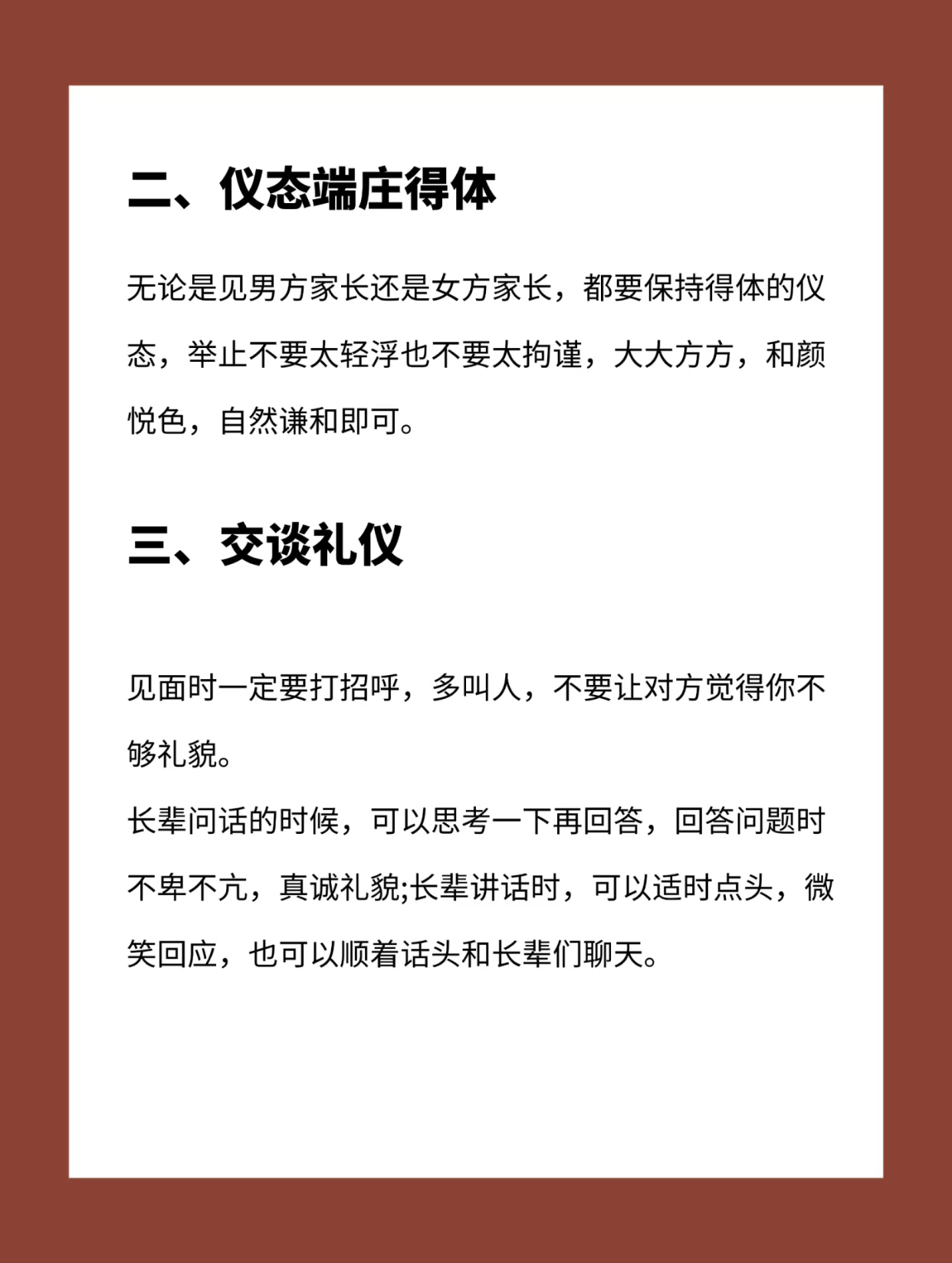 二、仪态端庄得体

无论是见男方家长还是女方家长，都要保持得体的仪态，举止不要太轻浮也不要太拘谨，大大方方，和颜悦色，自然谦和即可。

三、交谈礼仪

见面时一定要打招呼，多叫人，不要让对方觉得你不够礼貌。
长辈问话的时候，可以思考一下再回答，回答问题时不卑不亢，真诚礼貌;长辈讲话时，可以适时点头，微笑回应，也可以顺着话头和长辈们聊天。